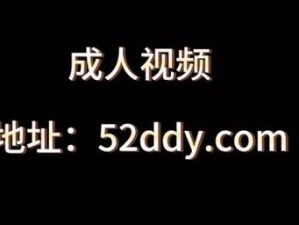 成人视频

地址：52ddy.com